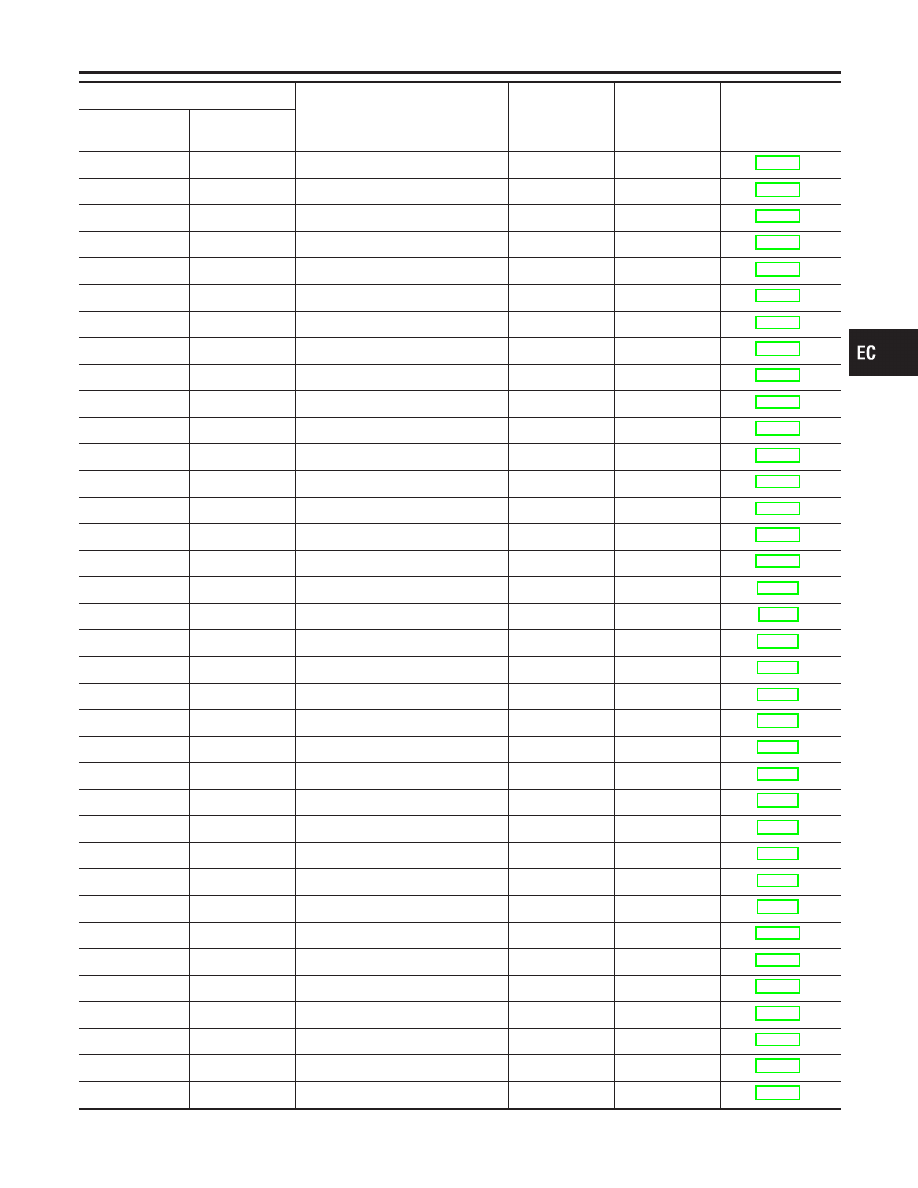 EC